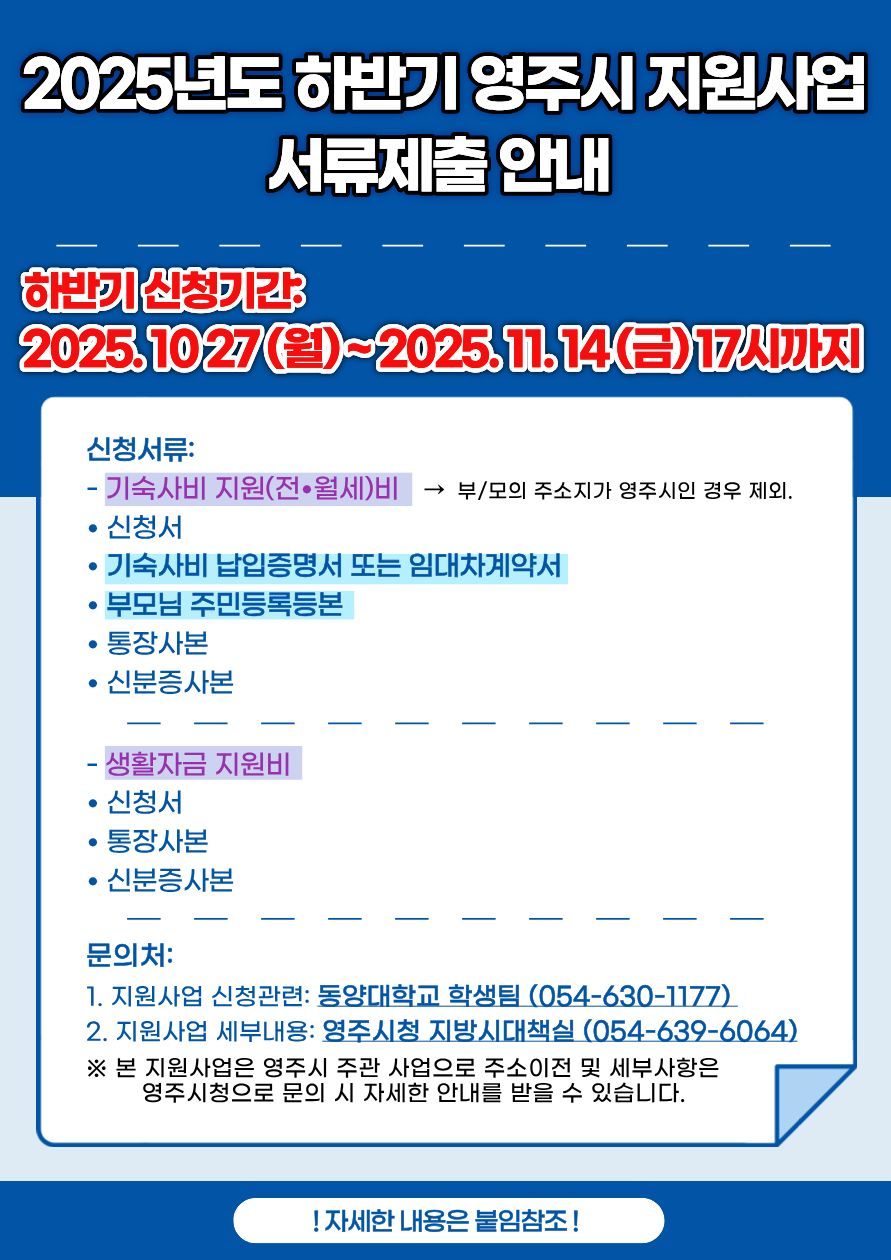 2025년도 하반기 영주시 지원사업
서류제출 안내

하반기 신청기간:
2025. 10 27 (월) ~ 2025. 11. 14 (금) 17시까지

신청서류:
- 기숙사비 지원(전•월세)비 → 부/모의 주소지가 영주시인 경우 제외.
• 신청서
• 기숙사비 납입증명서 또는 임대차계약서
• 부모님 주민등록등본
• 통장사본
• 신분증사본

- 생활자금 지원비
• 신청서
• 통장사본
• 신분증사본

문의처:
1. 지원사업 신청관련: 동양대학교 학생팀 (054-630-1177)
2. 지원사업 세부내용: 영주시청 지방시대책실 (054-639-6064)
※ 본 지원사업은 영주시 주관 사업으로 주소이전 및 세부사항은 영주시청으로 문의 시 자세한 안내를 받을 수 있습니다.

! 자세한 내용은 붙임참조 !